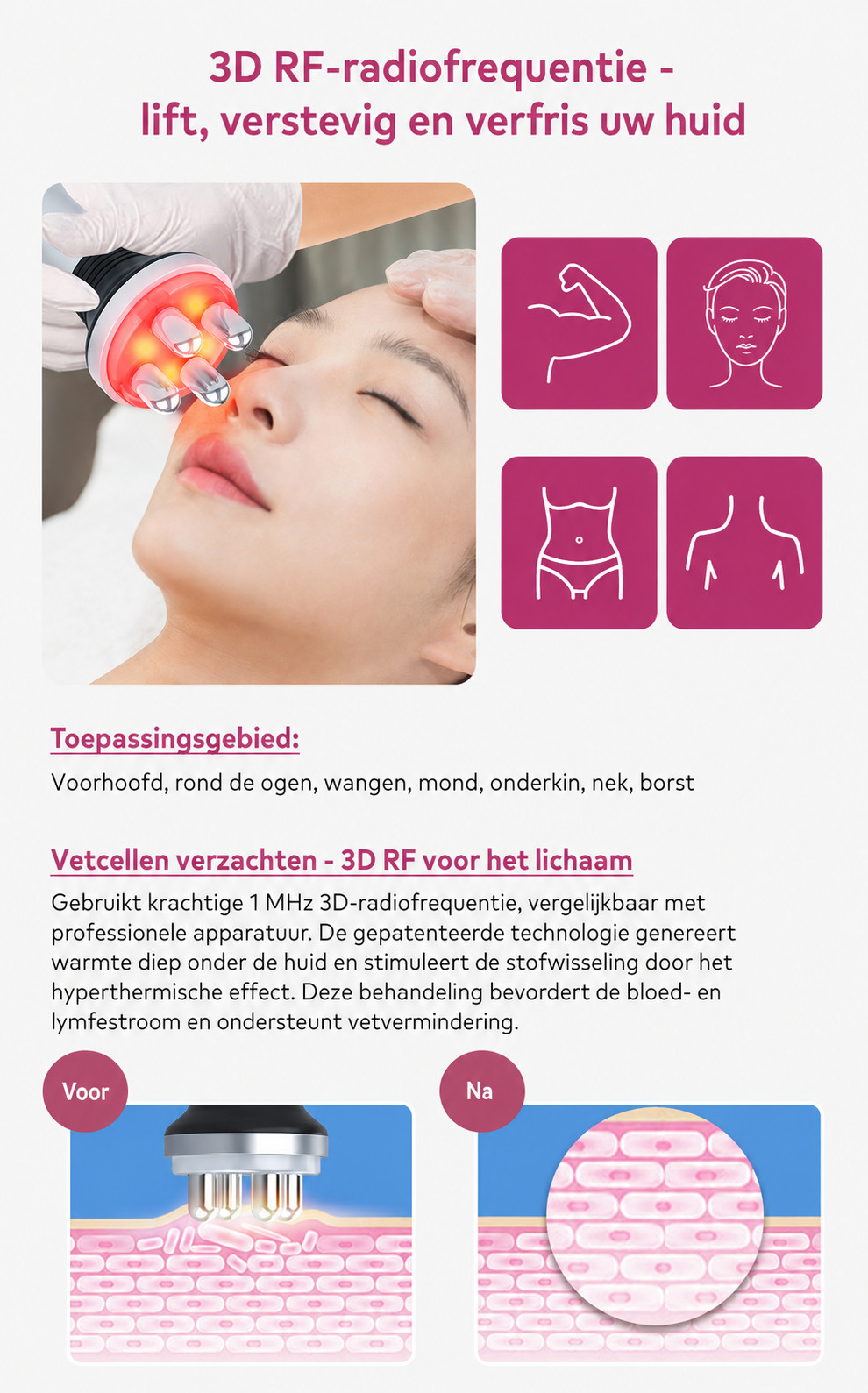 3D RF-radiofrequentie -
lift, verstevig en verfris uw huid

Toepassingsgebied:

Voorhoofd, rond de ogen, wangen, mond, onderkin, nek, borst

Vetcellen verzachten - 3D RF voor het lichaam

Gebruikt krachtige 1 MHz 3D-radiofrequentie, vergelijkbaar met professionele apparatuur. De gepatenteerde technologie genereert warmte diep onder de huid en stimuleert de stofwisseling door het hyperthermische effect. Deze behandeling bevordert de bloed- en lymfestroom en ondersteunt vetvermindering.

Voor

Na